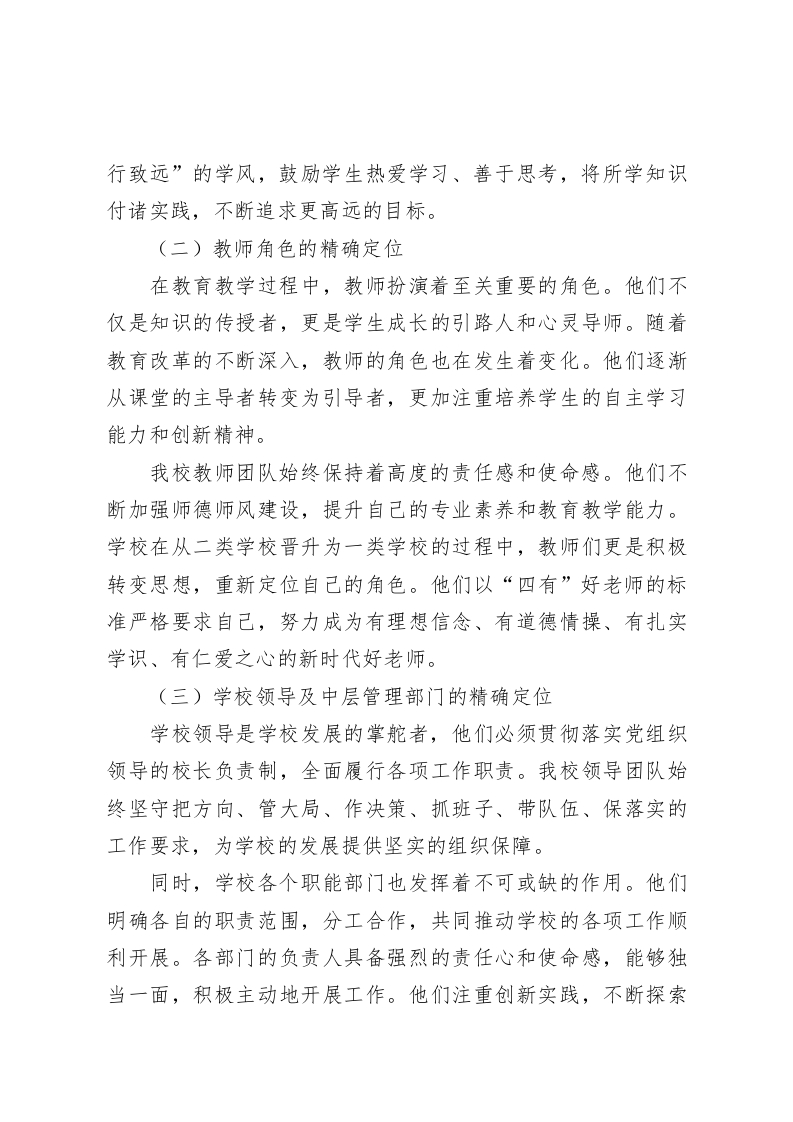 行致远”的学风，鼓励学生热爱学习、善于思考，将所学知识付诸实践，不断追求更高远的目标。

（二）教师角色的精确定位

在教育教学过程中，教师扮演着至关重要的角色。他们不仅是知识的传授者，更是学生成长的引路人和心灵导师。随着教育改革的不断深入，教师的角色也在发生着变化。他们逐渐从课堂的主导者转变为引导者，更加注重培养学生的自主学习能力和创新精神。

我校教师团队始终保持着高度的责任感和使命感。他们不断加强师德师风建设，提升自己的专业素养和教育教学能力。学校在从二类学校晋升为一类学校的过程中，教师们更是积极转变思想，重新定位自己的角色。他们以“四有”好老师的标准严格要求自己，努力成为有理想信念、有道德情操、有扎实学识、有仁爱之心的新时代好老师。

（三）学校领导及中层管理部门的精确定位

学校领导是学校发展的掌舵者，他们必须贯彻落实党组织领导的校长负责制，全面履行各项工作职责。我校领导团队始终坚守把方向、管大局、作决策、抓班子、带队伍、保落实的工作要求，为学校的发展提供坚实的组织保障。

同时，学校各个职能部门也发挥着不可或缺的作用。他们明确各自的职责范围，分工合作，共同推动学校的各项工作顺利开展。各部门的负责人具备强烈的责任心和使命感，能够独当一面，积极主动地开展工作。他们注重创新实践，不断探索